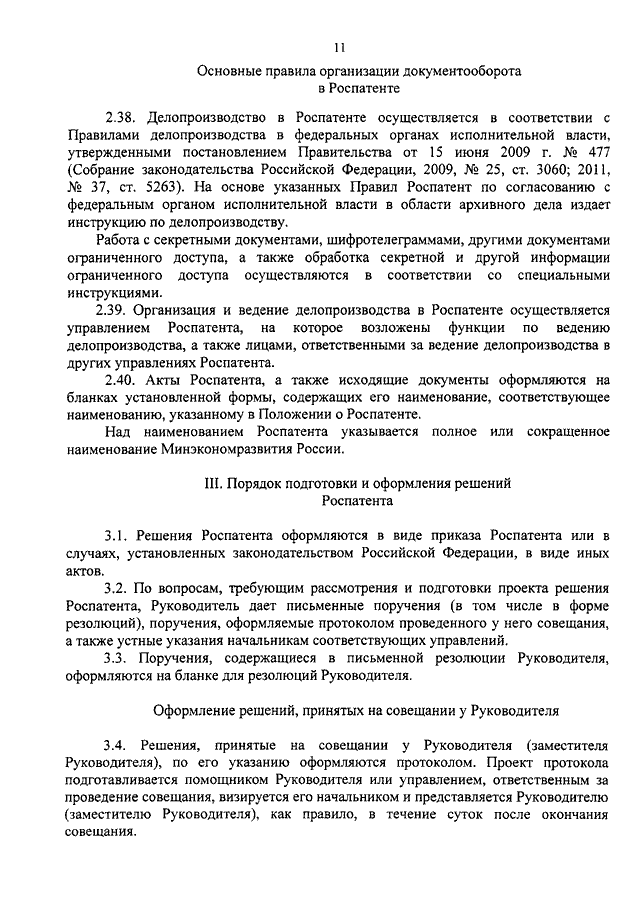 11

Основные правила организации документооборота в Роспатенте

2.38. Делопроизводство в Роспатенте осуществляется в соответствии с Правилами делопроизводства в федеральных органах исполнительной власти, утвержденными постановлением Правительства от 15 июня 2009 г. № 477 (Собрание законодательства Российской Федерации, 2009, № 25, ст. 3060; 2011, № 37, ст. 5263). На основе указанных Правил Роспатент по согласованию с федеральным органом исполнительной власти в области архивного дела издает инструкцию по делопроизводству.

Работа с секретными документами, шифротелеграммами, другими документами ограниченного доступа, а также обработка секретной и другой информации ограниченного доступа осуществляются в соответствии со специальными инструкциями.

2.39. Организация и ведение делопроизводства в Роспатенте осуществляется управлением Роспатента, на которое возложены функции по ведению делопроизводства, а также лицами, ответственными за ведение делопроизводства в других управлениях Роспатента.

2.40. Акты Роспатента, а также исходящие документы оформляются на бланках установленной формы, содержащих его наименование, соответствующее наименованию, указанному в Положении о Роспатенте.

Над наименованием Роспатента указывается полное или сокращенное наименование Минэкономразвития России.

III. Порядок подготовки и оформления решений Роспатента

3.1. Решения Роспатента оформляются в виде приказа Роспатента или в случаях, установленных законодательством Российской Федерации, в виде иных актов.

3.2. По вопросам, требующим рассмотрения и подготовки проекта решения Роспатента, Руководитель дает письменные поручения (в том числе в форме резолюций), поручения, оформляемые протоколом проведенного у него совещания, а также устные указания начальникам соответствующих управлений.

3.3. Поручения, содержащиеся в письменной резолюции Руководителя, оформляются на бланке для резолюций Руководителя.

Оформление решений, принятых на совещании у Руководителя

3.4. Решения, принятые на совещании у Руководителя (заместителя Руководителя), по его указанию оформляются протоколом. Проект протокола подготавливается помощником Руководителя или управлением, ответственным за проведение совещания, визируется его начальником и представляется Руководителю (заместителю Руководителя), как правило, в течение суток после окончания совещания.